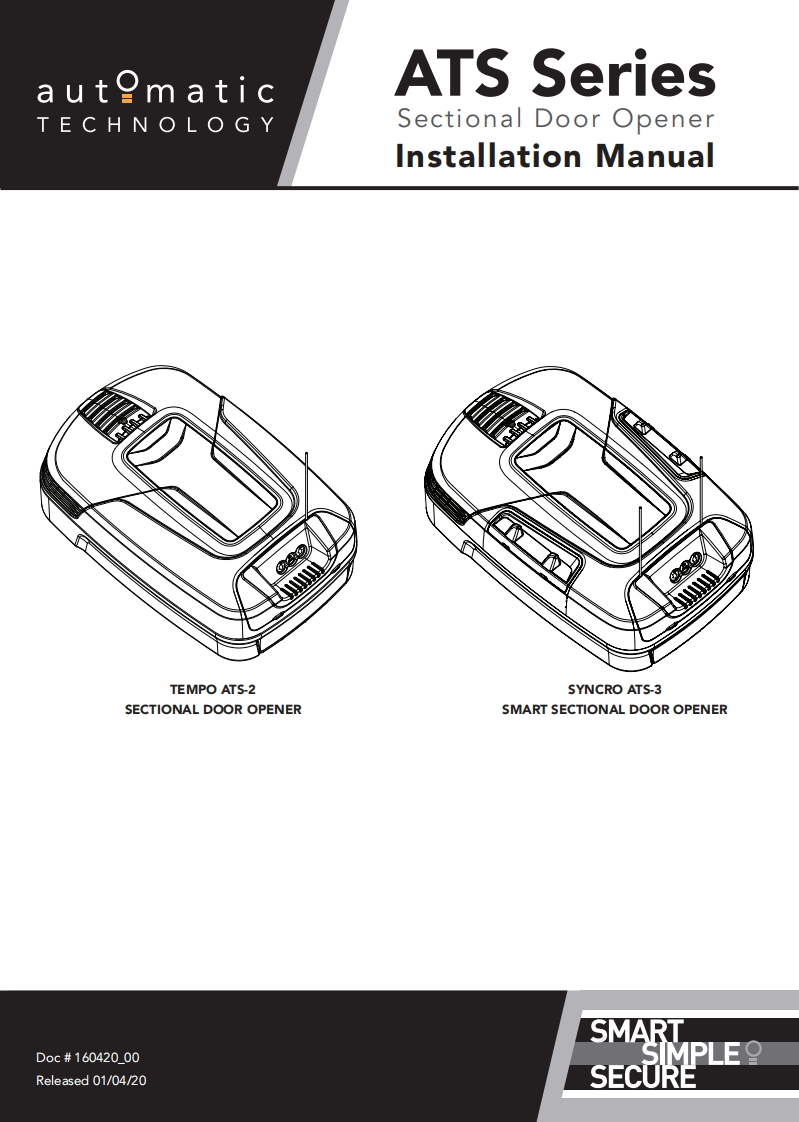 automatic
TECHNOLOGY

ATS Series
Sectional Door Opener
Installation Manual

TEMPO ATS-2
SECTIONAL DOOR OPENER

SYNCRO ATS-3
SMART SECTIONAL DOOR OPENER

Doc # 160420_00
Released 01/04/20

SMART
SIMPLE
SECURE